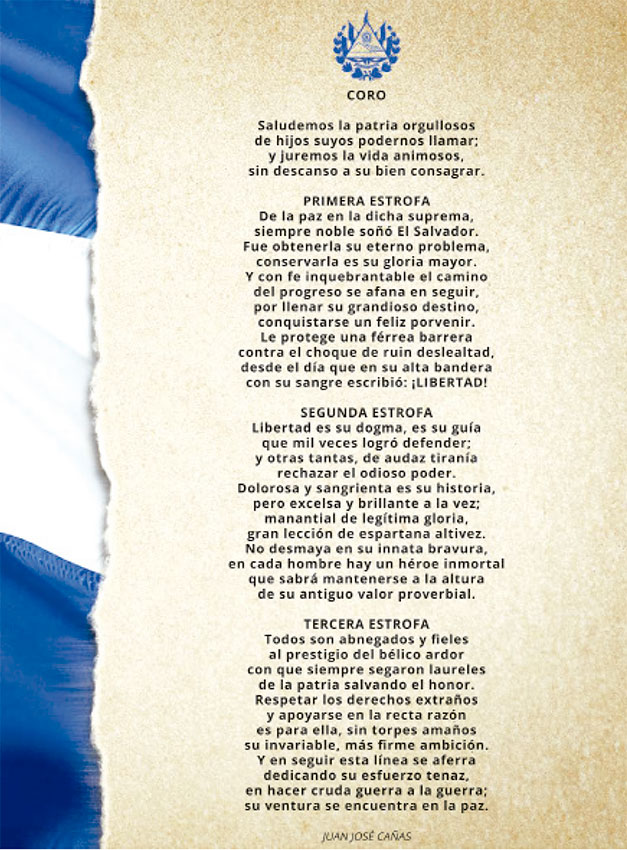 CORO

Saludemos la patria orgullosos
de hijos suyos podernos llamar;
y juremos la vida animosos,
sin descanso a su bien consagrar.

PRIMERA ESTROFA
De la paz en la dicha suprema,
siempre noble soñó El Salvador.
Fue obtenerla su eterno problema,
conservarla es su gloria mayor.
Y con fe inquebrantable el camino
del progreso se afana en seguir,
por llenar su grandioso destino,
conquistarse un feliz porvenir.
Le protege una férrea barrera
contra el choque de ruin deslealtad,
desde el día que en su alta bandera
con su sangre escribió: ¡LIBERTAD!

SEGUNDA ESTROFA
Libertad es su dogma, es su guía
que mil veces logró defender;
y otras tantas, de audaz tiranía
rechazar el odioso poder.
Dolorosa y sangrienta es su historia,
pero excelsa y brillante a la vez;
manantial de legítima gloria,
gran lección de espartana altivez.
No desmaya en su innata bravura,
en cada hombre hay un héroe inmortal
que sabrá mantenerse a la altura
de su antiguo valor proverbial.

TERCERA ESTROFA
Todos son abnegados y fieles
al prestigio del bélico ardor
con que siempre segaron laureles
de la patria salvando el honor.
Respetar los derechos extraños
y apoyarse en la recta razón
es para ella, sin torpes amaños
su invariable, más firme ambición.
Y en seguir esta línea se aferra
dedicando su esfuerzo tenaz,
en hacer cruda guerra a la guerra;
su ventura se encuentra en la paz.

JUAN JOSÉ CAÑAS